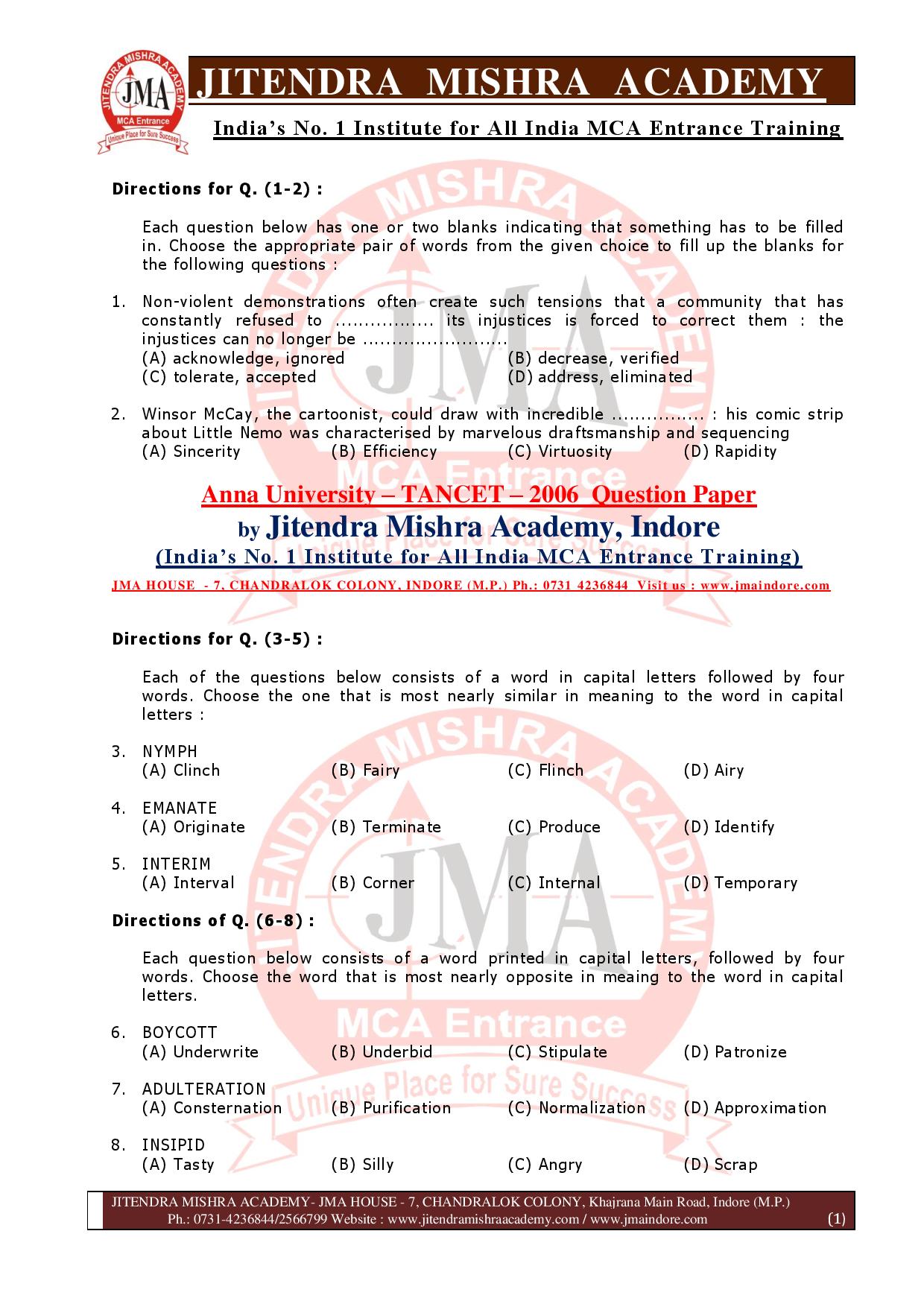 JITENDRA MISHRA ACADEMY
JMA
MCA Entrance
Unique Place for Sure Success

JITENDRA MISHRA ACADEMY

India's No. 1 Institute for All India MCA Entrance Training

Directions for Q. (1-2) :

Each question below has one or two blanks indicating that something has to be filled in. Choose the appropriate pair of words from the given choice to fill up the blanks for the following questions :

1. Non-violent demonstrations often create such tensions that a community that has constantly refused to ................ its injustices is forced to correct them : the injustices can no longer be ........................
(A) acknowledge, ignored
(B) decrease, verified
(C) tolerate, accepted
(D) address, eliminated

2. Winsor McCay, the cartoonist, could draw with incredible ............... : his comic strip about Little Nemo was characterised by marvelous draftsmanship and sequencing
(A) Sincerity
(B) Efficiency
(C) Virtuosity
(D) Rapidity

Anna University – TANCET – 2006 Question Paper
by Jitendra Mishra Academy, Indore
(India's No. 1 Institute for All India MCA Entrance Training)
JMA HOUSE - 7, CHANDRALOK COLONY, INDORE (M.P.) Ph.: 0731 4236844 Visit us : www.jmaindore.com

Directions for Q. (3-5) :

Each of the questions below consists of a word in capital letters followed by four words. Choose the one that is most nearly similar in meaning to the word in capital letters :

3. NYMPH
(A) Clinch
(B) Fairy
(C) Flinch
(D) Airy

4. EMANATE
(A) Originate
(B) Terminate
(C) Produce
(D) Identify

5. INTERIM
(A) Interval
(B) Corner
(C) Internal
(D) Temporary

Directions of Q. (6-8) :

Each question below consists of a word printed in capital letters, followed by four words. Choose the word that is most nearly opposite in meaing to the word in capital letters.

6. BOYCOTT
(A) Underwrite
(B) Underbid
(C) Stipulate
(D) Patronize

7. ADULTERATION
(A) Consternation
(B) Purification
(C) Normalization
(D) Approximation

8. INSIPID
(A) Tasty
(B) Silly
(C) Angry
(D) Scrap

JITENDRA MISHRA ACADEMY- JMA HOUSE - 7, CHANDRALOK COLONY, Khajrana Main Road, Indore (M.P.)
Ph.: 0731-4236844/2566799 Website : www.jitendramishraacademy.com / www.jmaindore.com (1)